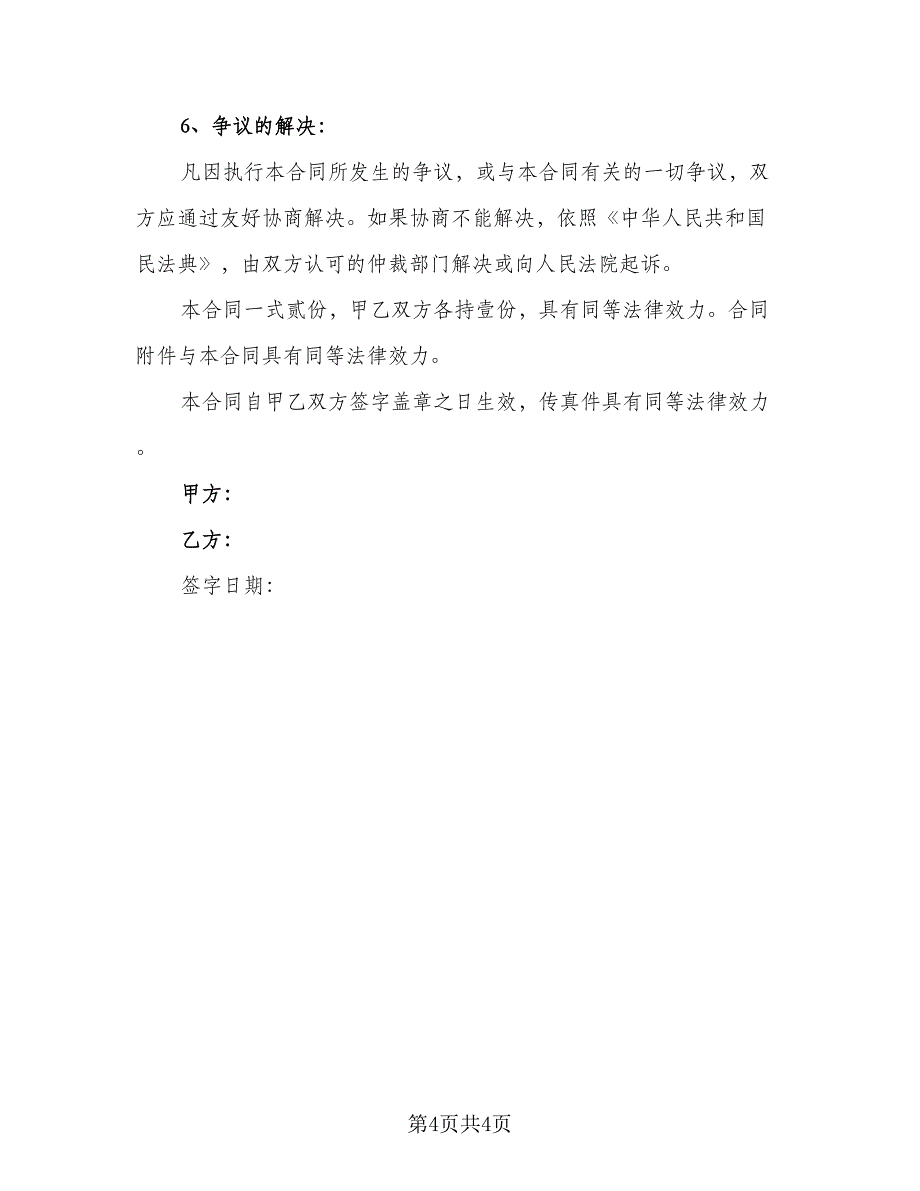 6、争议的解决：

凡因执行本合同所发生的争议，或与本合同有关的一切争议，双方应通过友好协商解决。如果协商不能解决，依照《中华人民共和国民法典》，由双方认可的仲裁部门解决或向人民法院起诉。

本合同一式贰份，甲乙双方各持壹份，具有同等法律效力。合同附件与本合同具有同等法律效力。

本合同自甲乙双方签字盖章之日生效，传真件具有同等法律效力。

甲方：

乙方：

签字日期：

第4页共4页